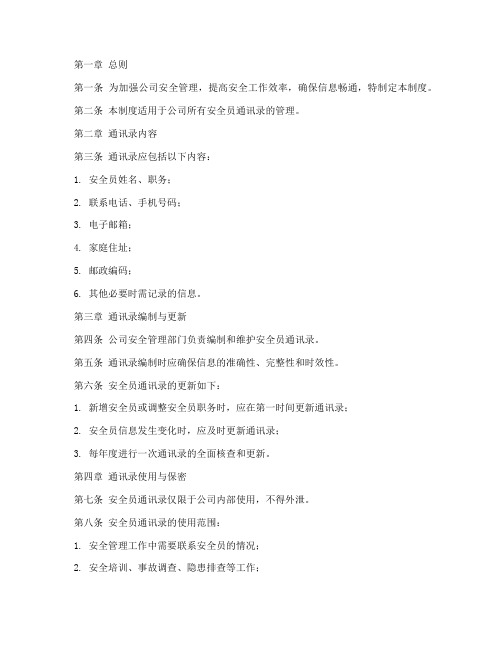 第一章 总则

第一条 为加强公司安全管理，提高安全工作效率，确保信息畅通，特制定本制度。

第二条 本制度适用于公司所有安全员通讯录的管理。

第二章 通讯录内容

第三条 通讯录应包括以下内容：

1. 安全员姓名、职务；

2. 联系电话、手机号码；

3. 电子邮箱；

4. 家庭住址；

5. 邮政编码；

6. 其他必要时需记录的信息。

第三章 通讯录编制与更新

第四条 公司安全管理部门负责编制和维护安全员通讯录。

第五条 通讯录编制时应确保信息的准确性、完整性和时效性。

第六条 安全员通讯录的更新如下：

1. 新增安全员或调整安全员职务时，应在第一时间更新通讯录；

2. 安全员信息发生变化时，应及时更新通讯录；

3. 每年度进行一次通讯录的全面核查和更新。

第四章 通讯录使用与保密

第七条 安全员通讯录仅限于公司内部使用，不得外泄。

第八条 安全员通讯录的使用范围：

1. 安全管理工作中需要联系安全员的情况；

2. 安全培训、事故调查、隐患排查等工作；